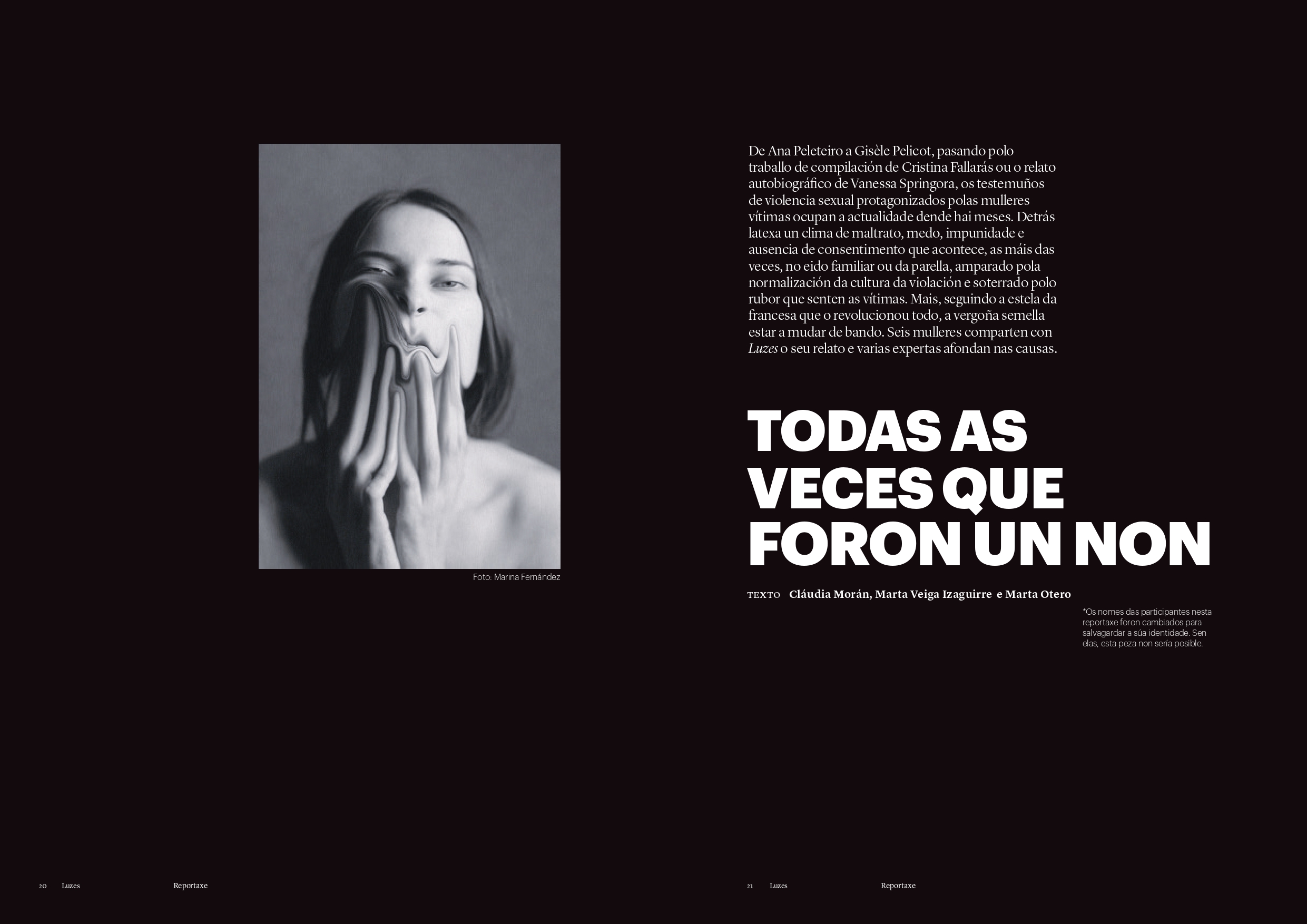 Foto: Marina Fernández

20 Luzes Reportaxe

De Ana Peleteiro a Gisèle Pelicot, pasando polo traballo de compilación de Cristina Fallarás ou o relato autobiográfico de Vanessa Springora, os testemuños de violencia sexual protagonizados polas mulleres vítimas ocupan a actualidade dende hai meses. Detrás latexa un clima de maltrato, medo, impunidade e ausencia de consentimento que acontece, as máis das veces, no eido familiar ou da parella, amparado pola normalización da cultura da violación e soterrado polo rubor que senten as vítimas. Mais, seguindo a estela da francesa que o revolucionou todo, a vergoña semella estar a mudar de bando. Seis mulleres comparten con Luzes o seu relato e varias expertas afondan nas causas.

TODAS AS VECES QUE FORON UN NON

TEXTO Cláudia Morán, Marta Veiga Izaguirre e Marta Otero

*Os nomes das participantes nesta reportaxe foron cambiados para salvagardar a súa identidade. Sen elas, esta peza non sería posible.

21 Luzes Reportaxe